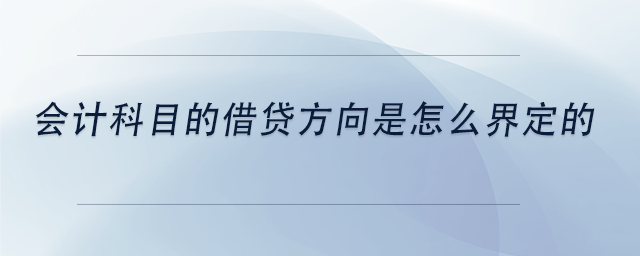 会计科目的借贷方向是怎么界定的